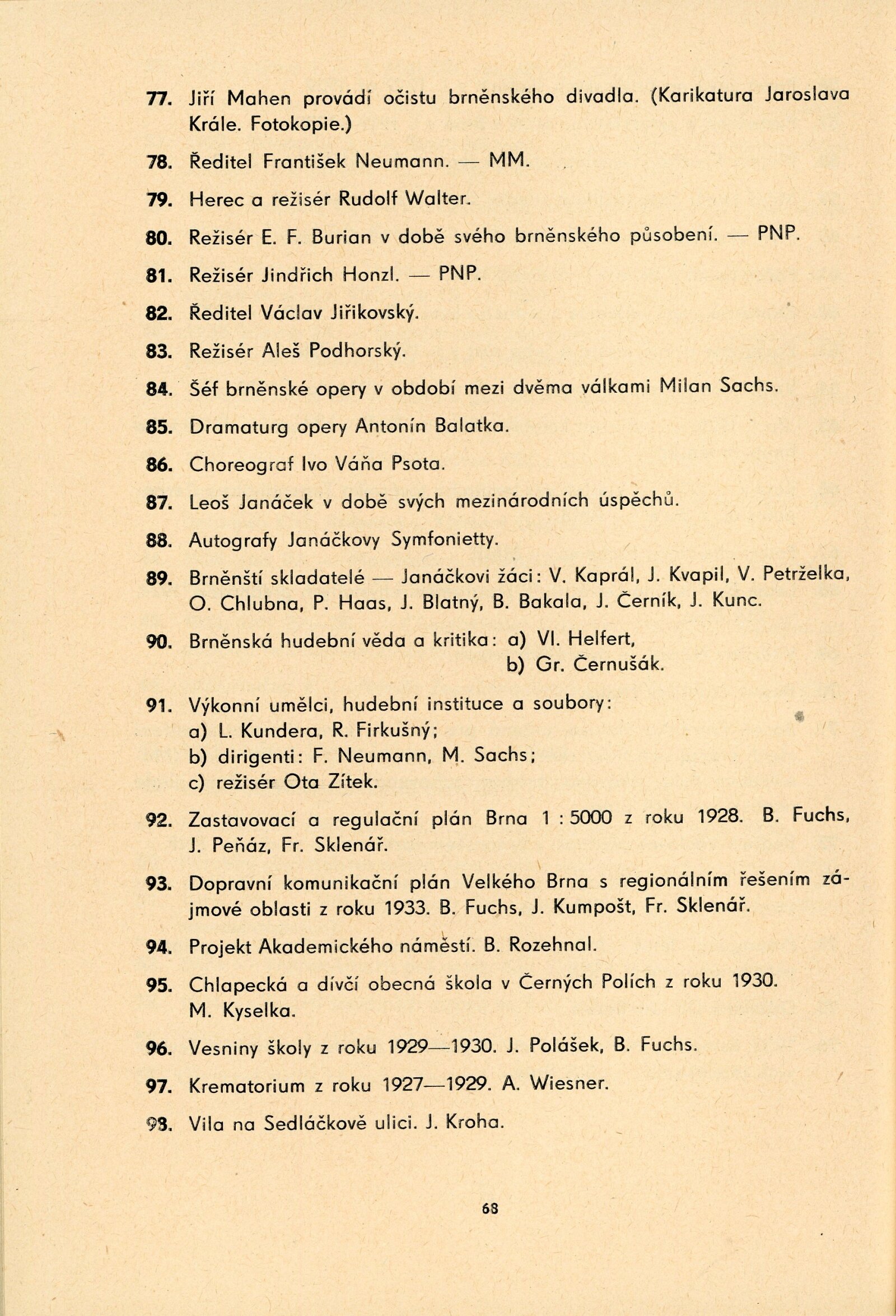 77. Jiří Mahen provádí očistu brněnského divadla. (Karikatura Jaroslava Krále. Fotokopie.)

78. Ředitel František Neumann. — MM.

79. Herec a režisér Rudolf Walter.

80. Režisér E. F. Burian v době svého brněnského působení. — PNP.

81. Režisér Jindřich Honzl. — PNP.

82. Ředitel Václav Jiřikovský.

83. Režisér Aleš Podhorský.

84. Šéf brněnské opery v období mezi dvěma válkami Milan Sachs.

85. Dramaturg opery Antonín Balatka.

86. Choreograf Ivo Váňa Psota.

87. Leoš Janáček v době svých mezinárodních úspěchů.

88. Autografy Janáčkovy Symfonietty.

89. Brněnští skladatelé — Janáčkovi žáci: V. Kaprál, J. Kvapil, V. Petrželka, O. Chlubna, P. Haas, J. Blatný, B. Bakala, J. Černík, J. Kunc.

90. Brněnská hudební věda a kritika: a) Vl. Helfert,
b) Gr. Černušák.

91. Výkonní umělci, hudební instituce a soubory:
a) L. Kundera, R. Firkušný;
b) dirigenti: F. Neumann, M. Sachs;
c) režisér Ota Zítek.

92. Zastavovací a regulační plán Brna 1 : 5000 z roku 1928. B. Fuchs, J. Peňáz, Fr. Sklenář.

93. Dopravní komunikační plán Velkého Brna s regionálním řešením zájmové oblasti z roku 1933. B. Fuchs, J. Kumpošt, Fr. Sklenář.

94. Projekt Akademického náměstí. B. Rozehnal.

95. Chlapecká a dívčí obecná škola v Černých Polích z roku 1930. M. Kyselka.

96. Vesniny školy z roku 1929—1930. J. Polášek, B. Fuchs.

97. Krematorium z roku 1927—1929. A. Wiesner.

98. Vila na Sedláčkově ulici. J. Kroha.

68